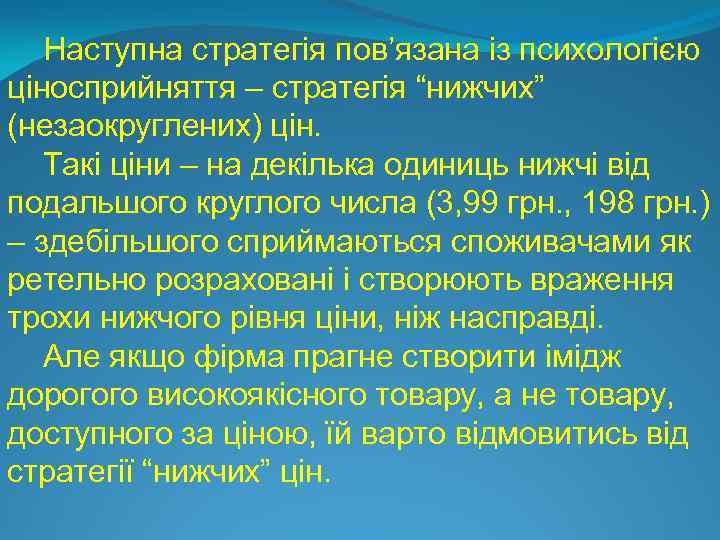 Наступна стратегія пов’язана із психологією ціносприйняття – стратегія “нижчих” (незаокруглених) цін.

Такі ціни – на декілька одиниць нижчі від подальшого круглого числа (3,99 грн., 198 грн.) – здебільшого сприймаються споживачами як ретельно розраховані і створюють враження трохи нижчого рівня ціни, ніж насправді.

Але якщо фірма прагне створити імідж дорогого високоякісного товару, а не товару, доступного за ціною, їй варто відмовитись від стратегії “нижчих” цін.